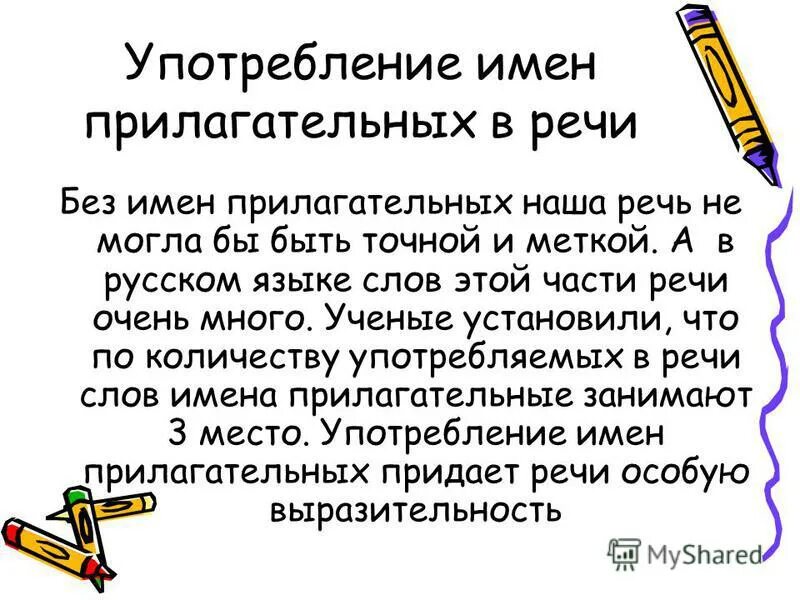 Употребление имен прилагательных в речи

Без имен прилагательных наша речь не могла бы быть точной и меткой. А в русском языке слов этой части речи очень много. Ученые установили, что по количеству употребляемых в речи слов имена прилагательные занимают 3 место. Употребление имен прилагательных придает речи особую выразительность

MyShared